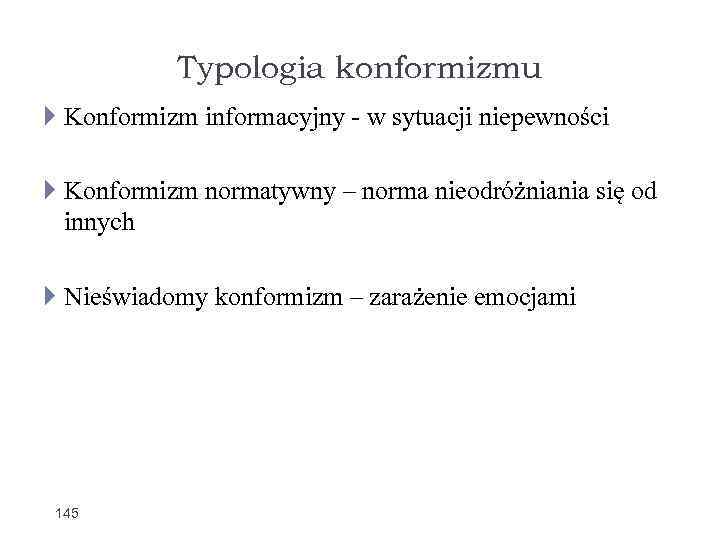 Typologia konformizmu

Konformizm informacyjny - w sytuacji niepewności

Konformizm normatywny – norma nieodróżniania się od innych

Nieświadomy konformizm – zarażenie emocjami

145